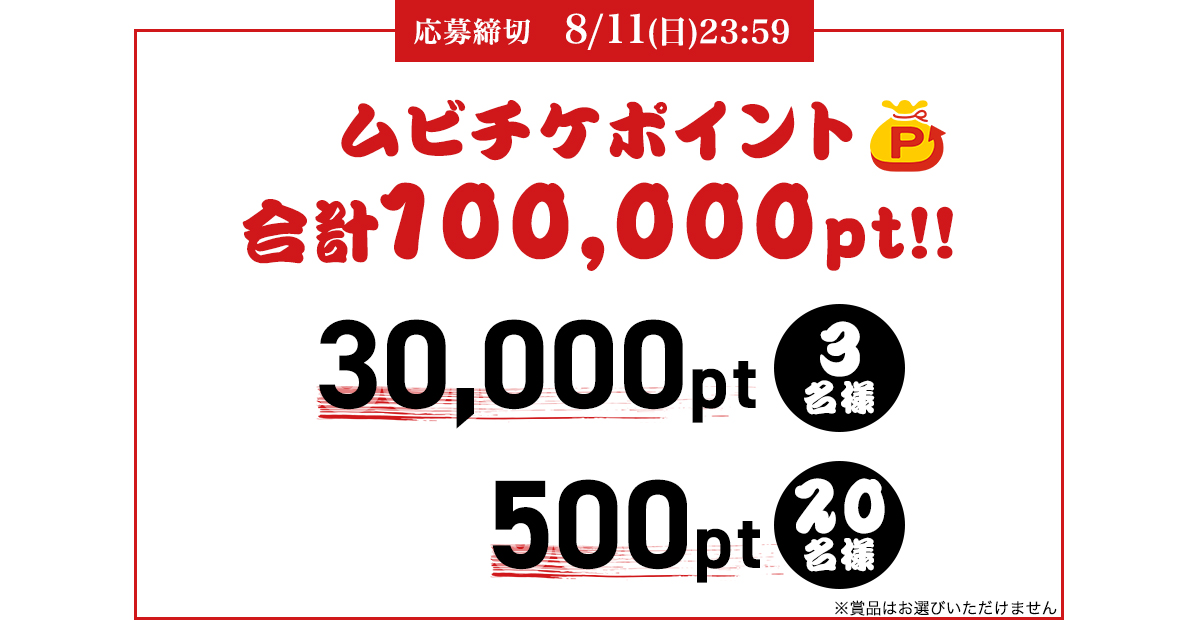 応募締切　8/11(日)23:59

ムビチケポイント P
合計100,000pt!!

30,000pt 3名様

500pt 20名様

※賞品はお選びいただけません